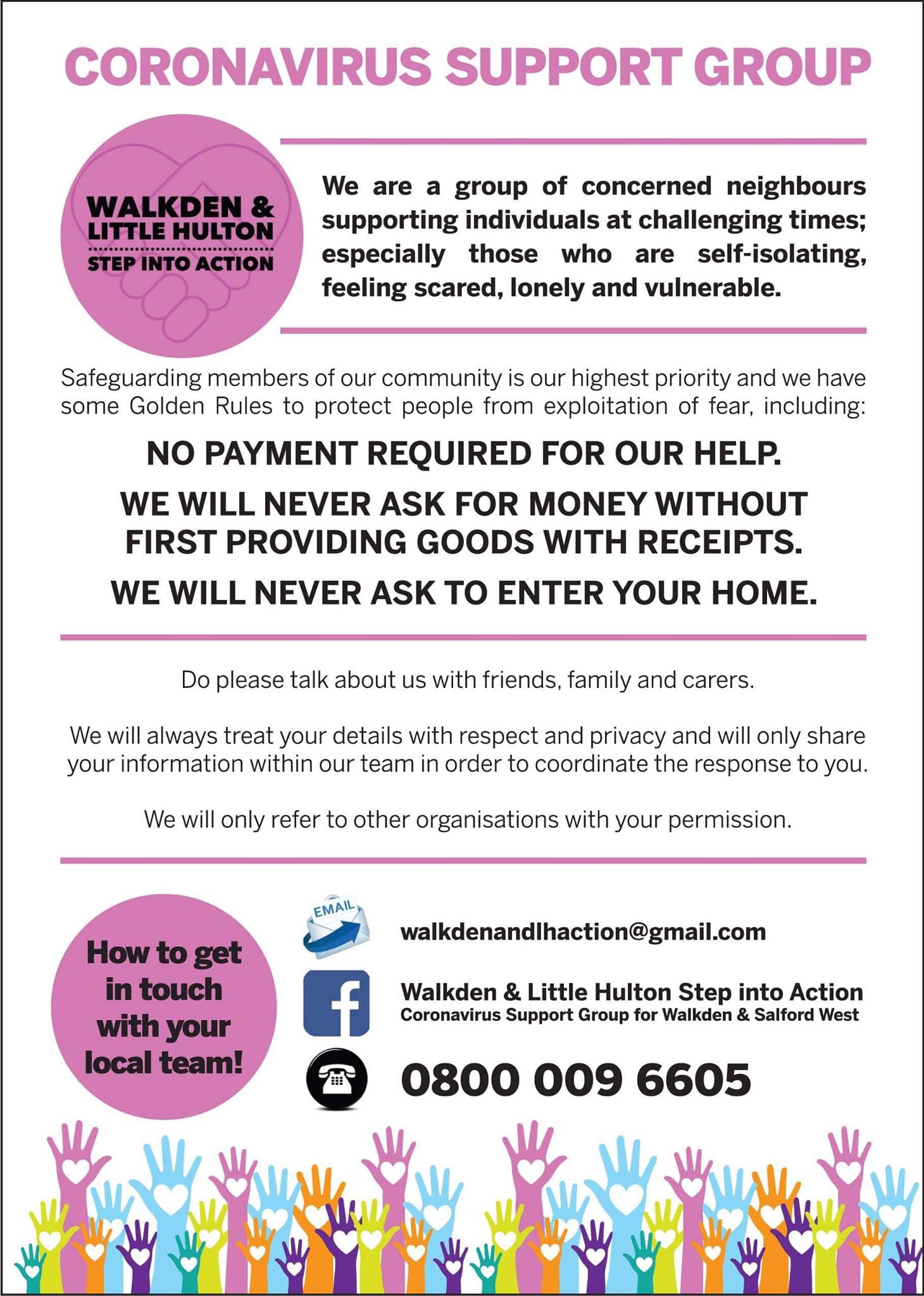 CORONAVIRUS SUPPORT GROUP

WALKDEN & LITTLE HULTON
STEP INTO ACTION

We are a group of concerned neighbours supporting individuals at challenging times; especially those who are self-isolating, feeling scared, lonely and vulnerable.

Safeguarding members of our community is our highest priority and we have some Golden Rules to protect people from exploitation of fear, including:

NO PAYMENT REQUIRED FOR OUR HELP.

WE WILL NEVER ASK FOR MONEY WITHOUT FIRST PROVIDING GOODS WITH RECEIPTS.

WE WILL NEVER ASK TO ENTER YOUR HOME.

Do please talk about us with friends, family and carers.

We will always treat your details with respect and privacy and will only share your information within our team in order to coordinate the response to you.

We will only refer to other organisations with your permission.

How to get in touch with your local team!

EMAIL

walkdenandlhaction@gmail.com

Walkden & Little Hulton Step into Action
Coronavirus Support Group for Walkden & Salford West

0800 009 6605